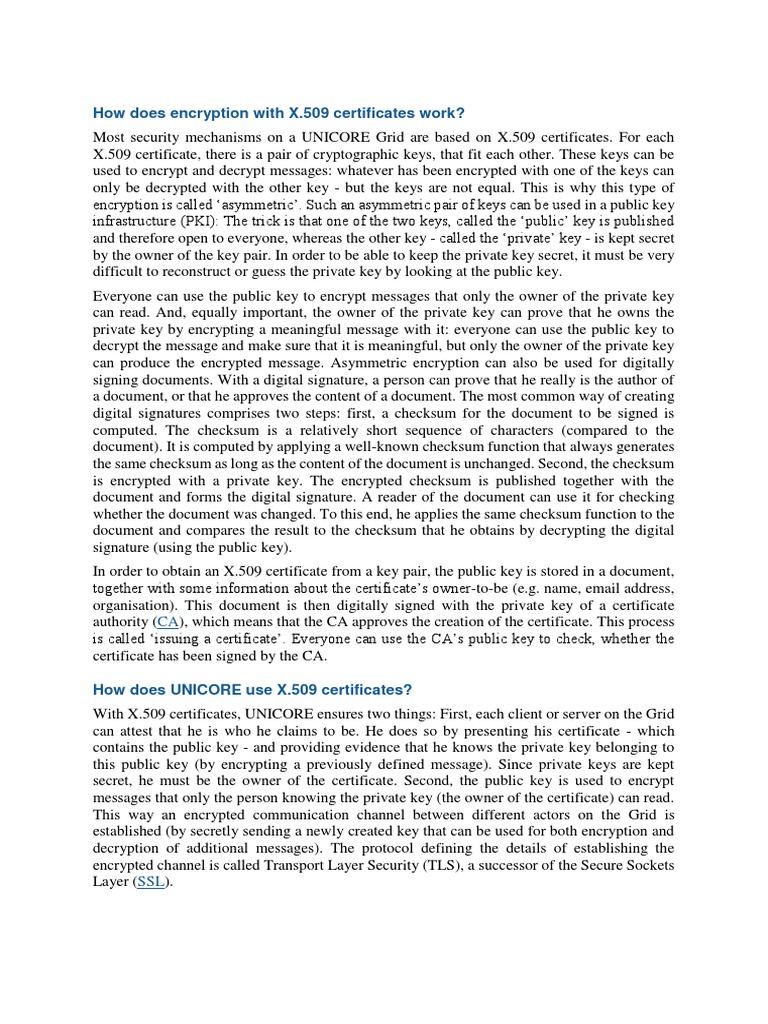 How does encryption with X.509 certificates work?

Most security mechanisms on a UNICORE Grid are based on X.509 certificates. For each X.509 certificate, there is a pair of cryptographic keys, that fit each other. These keys can be used to encrypt and decrypt messages: whatever has been encrypted with one of the keys can only be decrypted with the other key - but the keys are not equal. This is why this type of encryption is called 'asymmetric'. Such an asymmetric pair of keys can be used in a public key infrastructure (PKI): The trick is that one of the two keys, called the 'public' key is published and therefore open to everyone, whereas the other key - called the 'private' key - is kept secret by the owner of the key pair. In order to be able to keep the private key secret, it must be very difficult to reconstruct or guess the private key by looking at the public key.

Everyone can use the public key to encrypt messages that only the owner of the private key can read. And, equally important, the owner of the private key can prove that he owns the private key by encrypting a meaningful message with it: everyone can use the public key to decrypt the message and make sure that it is meaningful, but only the owner of the private key can produce the encrypted message. Asymmetric encryption can also be used for digitally signing documents. With a digital signature, a person can prove that he really is the author of a document, or that he approves the content of a document. The most common way of creating digital signatures comprises two steps: first, a checksum for the document to be signed is computed. The checksum is a relatively short sequence of characters (compared to the document). It is computed by applying a well-known checksum function that always generates the same checksum as long as the content of the document is unchanged. Second, the checksum is encrypted with a private key. The encrypted checksum is published together with the document and forms the digital signature. A reader of the document can use it for checking whether the document was changed. To this end, he applies the same checksum function to the document and compares the result to the checksum that he obtains by decrypting the digital signature (using the public key).

In order to obtain an X.509 certificate from a key pair, the public key is stored in a document, together with some information about the certificate's owner-to-be (e.g. name, email address, organisation). This document is then digitally signed with the private key of a certificate authority (CA), which means that the CA approves the creation of the certificate. This process is called 'issuing a certificate'. Everyone can use the CA's public key to check, whether the certificate has been signed by the CA.

How does UNICORE use X.509 certificates?

With X.509 certificates, UNICORE ensures two things: First, each client or server on the Grid can attest that he is who he claims to be. He does so by presenting his certificate - which contains the public key - and providing evidence that he knows the private key belonging to this public key (by encrypting a previously defined message). Since private keys are kept secret, he must be the owner of the certificate. Second, the public key is used to encrypt messages that only the person knowing the private key (the owner of the certificate) can read. This way an encrypted communication channel between different actors on the Grid is established (by secretly sending a newly created key that can be used for both encryption and decryption of additional messages). The protocol defining the details of establishing the encrypted channel is called Transport Layer Security (TLS), a successor of the Secure Sockets Layer (SSL).